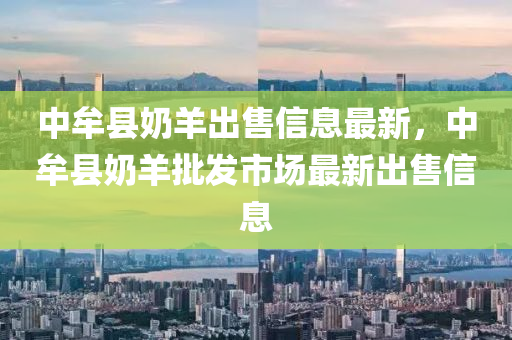 中牟县奶羊出售信息最新，中牟县奶羊批发市场最新出售信息